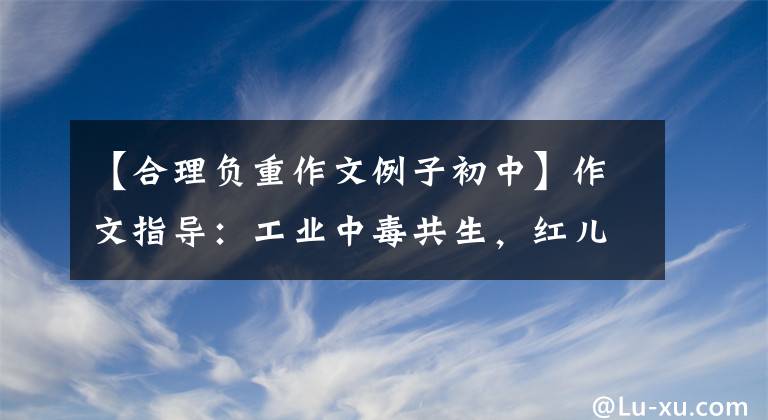 【合理负重作文例子初中】作文指导：工业中毒共生，红儿

@Lu-xu.com